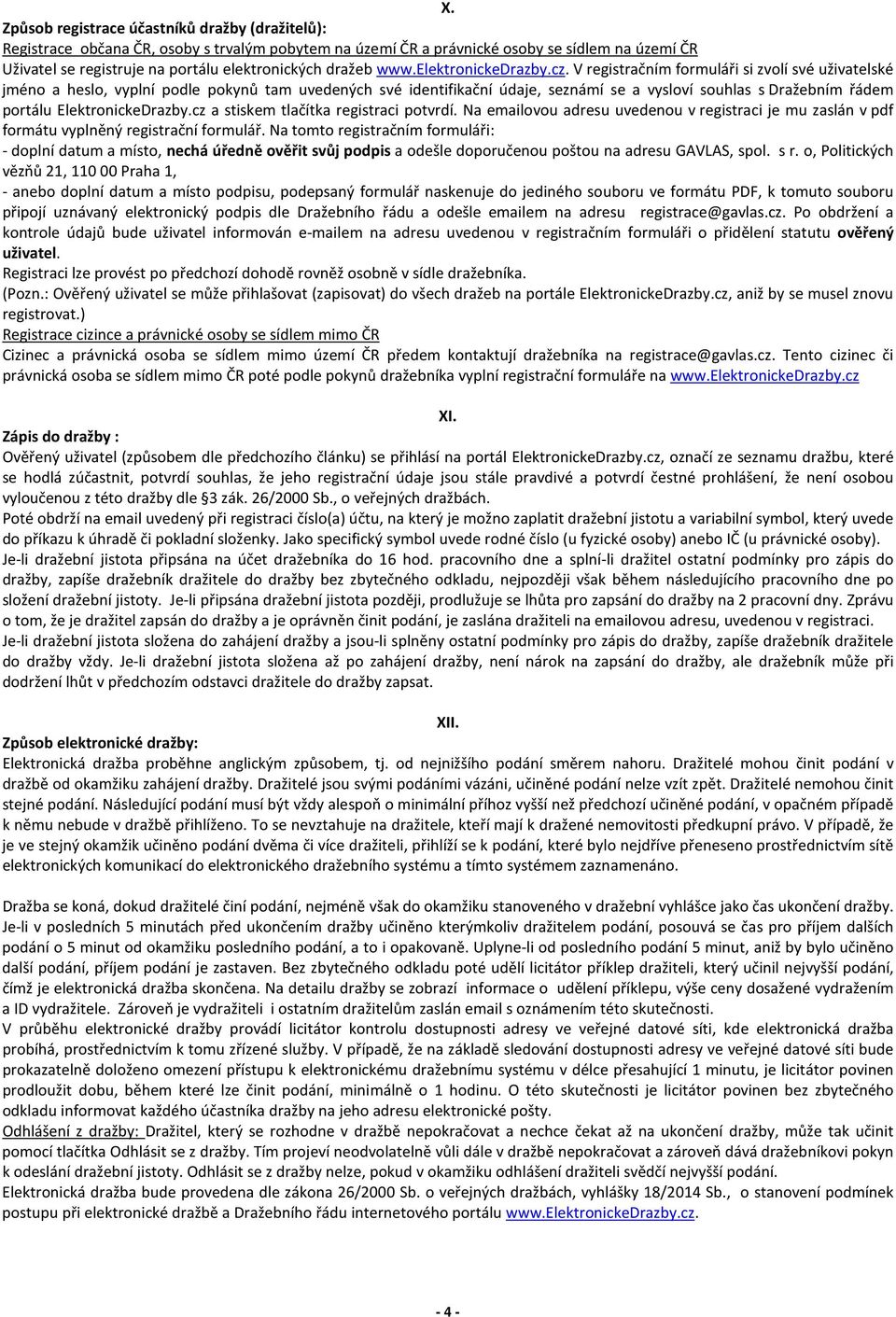 X.

Způsob registrace účastníků dražby (dražitelů):

Registrace občana ČR, osoby s trvalým pobytem na území ČR a právnické osoby se sídlem na území ČR

Uživatel se registruje na portálu elektronických dražeb www.ElektronickeDrazby.cz. V registračním formuláři si zvolí své uživatelské jméno a heslo, vyplní podle pokynů tam uvedených své identifikační údaje, seznámí se a vysloví souhlas s Dražebním řádem portálu ElektronickeDrazby.cz a stiskem tlačítka registraci potvrdí. Na emailovou adresu uvedenou v registraci je mu zaslán v pdf formátu vyplněný registrační formulář. Na tomto registračním formuláři:

- doplní datum a místo, nechá úředně ověřit svůj podpis a odešle doporučenou poštou na adresu GAVLAS, spol. s r. o, Politických vězňů 21, 110 00 Praha 1,

- anebo doplní datum a místo podpisu, podepsaný formulář naskenuje do jediného souboru ve formátu PDF, k tomuto souboru připojí uznávaný elektronický podpis dle Dražebního řádu a odešle emailem na adresu registrace@gavlas.cz. Po obdržení a kontrole údajů bude uživatel informován e-mailem na adresu uvedenou v registračním formuláři o přidělení statutu ověřený uživatel.

Registraci lze provést po předchozí dohodě rovněž osobně v sídle dražebníka.

(Pozn.: Ověřený uživatel se může přihlašovat (zapisovat) do všech dražeb na portále ElektronickeDrazby.cz, aniž by se musel znovu registrovat.)

Registrace cizince a právnické osoby se sídlem mimo ČR

Cizinec a právnická osoba se sídlem mimo území ČR předem kontaktují dražebníka na registrace@gavlas.cz. Tento cizinec či právnická osoba se sídlem mimo ČR poté podle pokynů dražebníka vyplní registrační formuláře na www.ElektronickeDrazby.cz

XI.

Zápis do dražby :

Ověřený uživatel (způsobem dle předchozího článku) se přihlásí na portál ElektronickeDrazby.cz, označí ze seznamu dražbu, které se hodlá zúčastnit, potvrdí souhlas, že jeho registrační údaje jsou stále pravdivé a potvrdí čestné prohlášení, že není osobou vyloučenou z této dražby dle §3 zák. 26/2000 Sb., o veřejných dražbách.

Poté obdrží na email uvedený při registraci číslo(a) účtu, na který je možno zaplatit dražební jistotu a variabilní symbol, který uvede do příkazu k úhradě či pokladní složenky. Jako specifický symbol uvede rodné číslo (u fyzické osoby) anebo IČ (u právnické osoby).

Je-li dražební jistota připsána na účet dražebníka do 16 hod. pracovního dne a splní-li dražitel ostatní podmínky pro zápis do dražby, zapíše dražebník dražitele do dražby bez zbytečného odkladu, nejpozději však během následujícího pracovního dne po složení dražební jistoty. Je-li připsána dražební jistota později, prodlužuje se lhůta pro zapsání do dražby na 2 pracovní dny. Zprávu o tom, že je dražitel zapsán do dražby a je oprávněn činit podání, je zaslána dražiteli na emailovou adresu, uvedenou v registraci.

Je-li dražební jistota složena do zahájení dražby a jsou-li splněny ostatní podmínky pro zápis do dražby, zapíše dražebník dražitele do dražby vždy. Je-li dražební jistota složena až po zahájení dražby, není nárok na zapsání do dražby, ale dražebník může při dodržení lhůt v předchozím odstavci dražitele do dražby zapsat.

XII.

Způsob elektronické dražby:

Elektronická dražba proběhne anglickým způsobem, tj. od nejnižšího podání směrem nahoru. Dražitelé mohou činit podání v dražbě od okamžiku zahájení dražby. Dražitelé jsou svými podáními vázáni, učiněné podání nelze vzít zpět. Dražitelé nemohou činit stejné podání. Následující podání musí být vždy alespoň o minimální příhoz vyšší než předchozí učiněné podání, v opačném případě k němu nebude v dražbě přihlíženo. To se nevztahuje na dražitele, kteří mají k dražené nemovitosti předkupní právo. V případě, že je ve stejný okamžik učiněno podání dvěma či více dražiteli, přihlíží se k podání, které bylo nejdříve přeneseno prostřednictvím sítě elektronických komunikací do elektronického dražebního systému a tímto systémem zaznamenáno.

Dražba se koná, dokud dražitelé činí podání, nejméně však do okamžiku stanoveného v dražební vyhlášce jako čas ukončení dražby. Je-li v posledních 5 minutách před ukončením dražby učiněno kterýmkoliv dražitelem podání, posouvá se čas pro příjem dalších podání o 5 minut od okamžiku posledního podání, a to i opakovaně. Uplyne-li od posledního podání 5 minut, aniž by bylo učiněno další podání, příjem podání je zastaven. Bez zbytečného odkladu poté udělí licitátor příklep dražiteli, který učinil nejvyšší podání, čímž je elektronická dražba skončena. Na detailu dražby se zobrazí informace o udělení příklepu, výše ceny dosažené vydražením a ID vydražitele. Zároveň je vydražiteli i ostatním dražitelům zaslán email s oznámením této skutečnosti.

V průběhu elektronické dražby provádí licitátor kontrolu dostupnosti adresy ve veřejné datové síti, kde elektronická dražba probíhá, prostřednictvím k tomu zřízené služby. V případě, že na základě sledování dostupnosti adresy ve veřejné datové síti bude prokazatelně doloženo omezení přístupu k elektronickému dražebnímu systému v délce přesahující 1 minutu, je licitátor povinen prodloužit dobu, během které lze činit podání, minimálně o 1 hodinu. O této skutečnosti je licitátor povinen bez zbytečného odkladu informovat každého účastníka dražby na jeho adresu elektronické pošty.

Odhlášení z dražby: Dražitel, který se rozhodne v dražbě nepokračovat a nechce čekat až na ukončení dražby, může tak učinit pomocí tlačítka Odhlásit se z dražby. Tím projeví neodvolatelně vůli dále v dražbě nepokračovat a zároveň dává Dražebníkovi pokyn k odeslání dražební jistoty. Odhlásit se z dražby nelze, pokud v okamžiku odhlášení dražiteli svědčí nejvyšší podání.

Elektronická dražba bude provedena dle zákona 26/2000 Sb. o veřejných dražbách, vyhlášky 18/2014 Sb., o stanovení podmínek postupu při elektronické dražbě a Dražebního řádu internetového portálu www.ElektronickeDrazby.cz.

- 4 -